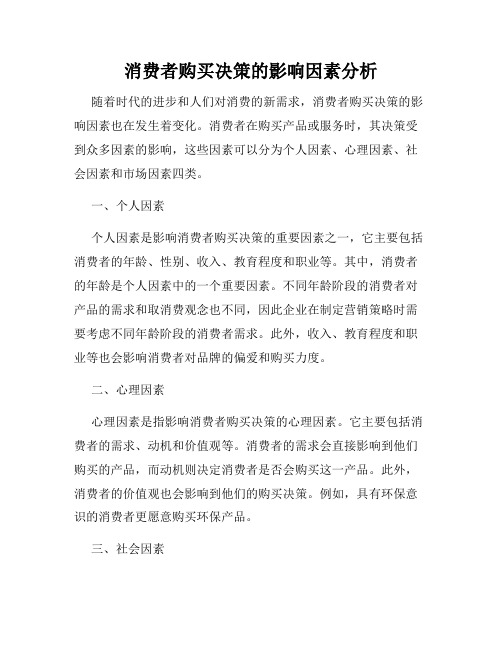 消费者购买决策的影响因素分析

随着时代的进步和人们对消费的新需求，消费者购买决策的影响因素也在发生着变化。消费者在购买产品或服务时，其决策受到众多因素的影响，这些因素可以分为个人因素、心理因素、社会因素和市场因素四类。

一、个人因素

个人因素是影响消费者购买决策的重要因素之一，它主要包括消费者的年龄、性别、收入、教育程度和职业等。其中，消费者的年龄是个人因素中的一个重要因素。不同年龄阶段的消费者对产品的需求和取消费观念也不同，因此企业在制定营销策略时需要考虑不同年龄阶段的消费者需求。此外，收入、教育程度和职业等也会影响消费者对品牌的偏爱和购买力度。

二、心理因素

心理因素是指影响消费者购买决策的心理因素。它主要包括消费者的需求、动机和价值观等。消费者的需求会直接影响到他们购买的产品，而动机则决定消费者是否会购买这一产品。此外，消费者的价值观也会影响到他们的购买决策。例如，具有环保意识的消费者更愿意购买环保产品。

三、社会因素